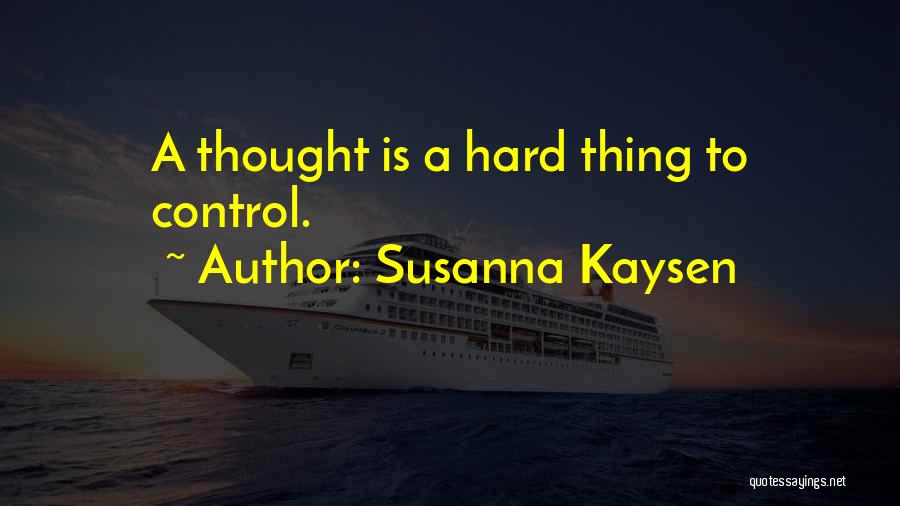 A thought is a hard thing to control.

~ Author: Susanna Kaysen

quotessayings.net